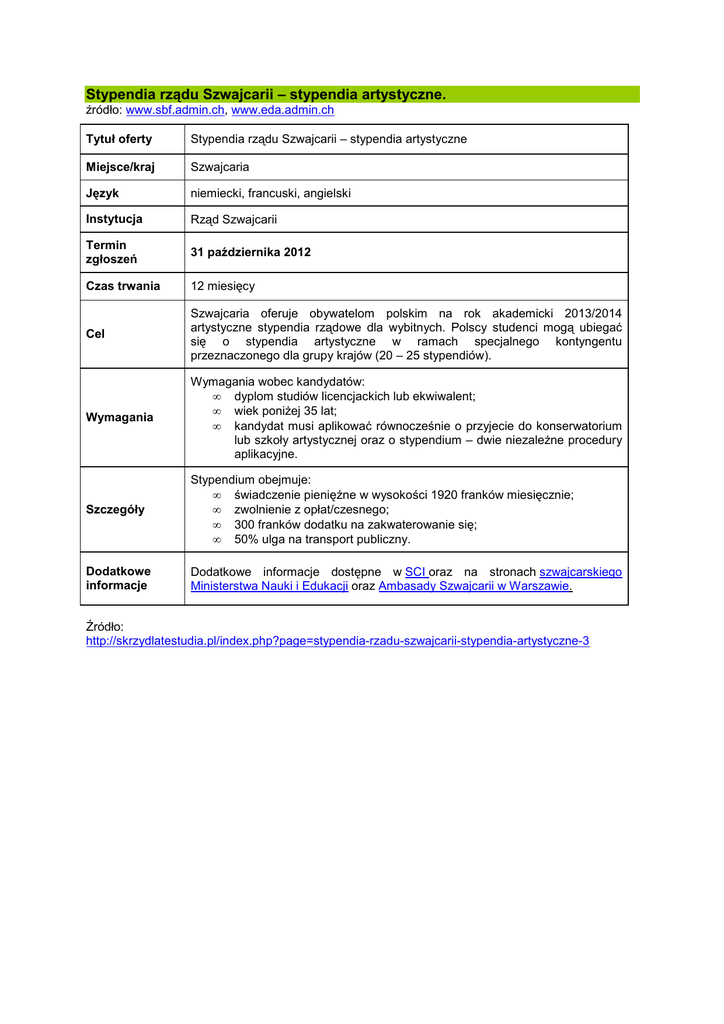 Stypendia rządu Szwajcarii – stypendia artystyczne.
źródło: www.sbf.admin.ch, www.eda.admin.ch

| Tytuł oferty | Stypendia rządu Szwajcarii – stypendia artystyczne |
|---|---|
| Miejsce/kraj | Szwajcaria |
| Język | niemiecki, francuski, angielski |
| Instytucja | Rząd Szwajcarii |
| Termin zgłoszeń | 31 października 2012 |
| Czas trwania | 12 miesięcy |
| Cel | Szwajcaria oferuje obywatelom polskim na rok akademicki 2013/2014 artystyczne stypendia rządowe dla wybitnych. Polscy studenci mogą ubiegać się o stypendia artystyczne w ramach specjalnego kontyngentu przeznaczonego dla grupy krajów (20 – 25 stypendiów). |
| Wymagania | Wymagania wobec kandydatów: ∞ dyplom studiów licencjackich lub ekwiwalent; ∞ wiek poniżej 35 lat; ∞ kandydat musi aplikować równocześnie o przyjecie do konserwatorium lub szkoły artystycznej oraz o stypendium – dwie niezależne procedury aplikacyjne. |
| Szczegóły | Stypendium obejmuje: ∞ świadczenie pieniężne w wysokości 1920 franków miesięcznie; ∞ zwolnienie z opłat/czesnego; ∞ 300 franków dodatku na zakwaterowanie się; ∞ 50% ulga na transport publiczny. |
| Dodatkowe informacje | Dodatkowe informacje dostępne w SCI oraz na stronach szwajcarskiego Ministerstwa Nauki i Edukacji oraz Ambasady Szwajcarii w Warszawie. |

Źródło:
http://skrzydlatestudia.pl/index.php?page=stypendia-rzadu-szwajcarii-stypendia-artystyczne-3